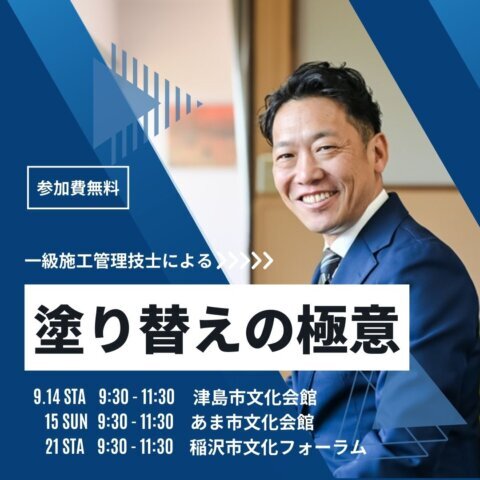 参加費無料

一級施工管理技士による

塗り替えの極意

9.14 STA 9:30 - 11:30 津島市文化会館
15 SUN 9:30 - 11:30 あま市文化会館
21 STA 9:30 - 11:30 稲沢市文化フォーラム